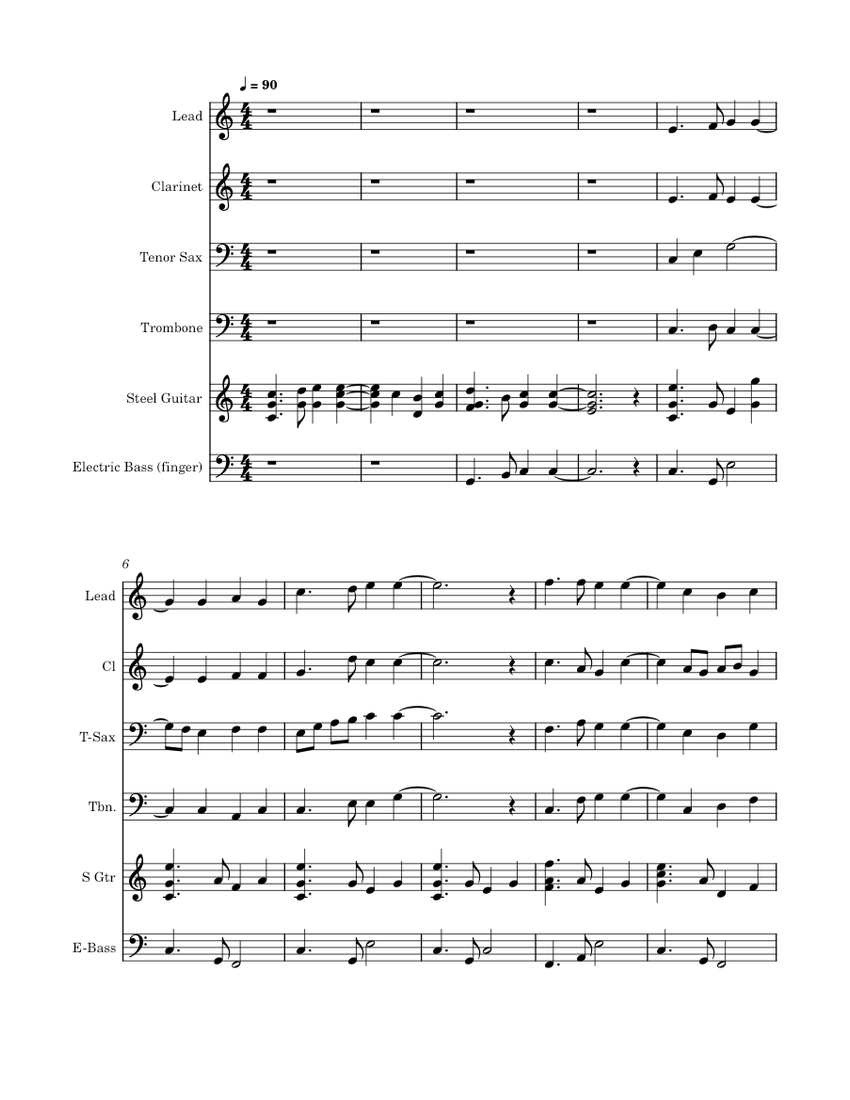 ♩ = 90

Lead

Clarinet

Tenor Sax

Trombone

Steel Guitar

Electric Bass (finger)

6

Lead

Cl

T-Sax

Tbn.

S Gtr

E-Bass